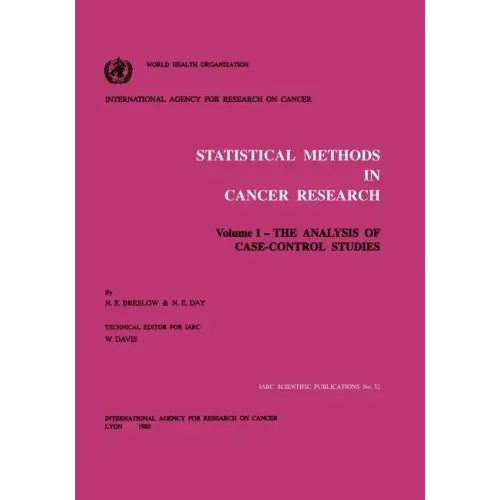 WORLD HEALTH ORGANIZATION

INTERNATIONAL AGENCY FOR RESEARCH ON CANCER

STATISTICAL METHODS IN CANCER RESEARCH

Volume 1 – THE ANALYSIS OF CASE-CONTROL STUDIES

By
N. E. BRESLOW & N. E. DAY

TECHNICAL EDITOR FOR IARC
W. DAVIS

IARC SCIENTIFIC PUBLICATIONS No. 32

INTERNATIONAL AGENCY FOR RESEARCH ON CANCER
LYON 1980